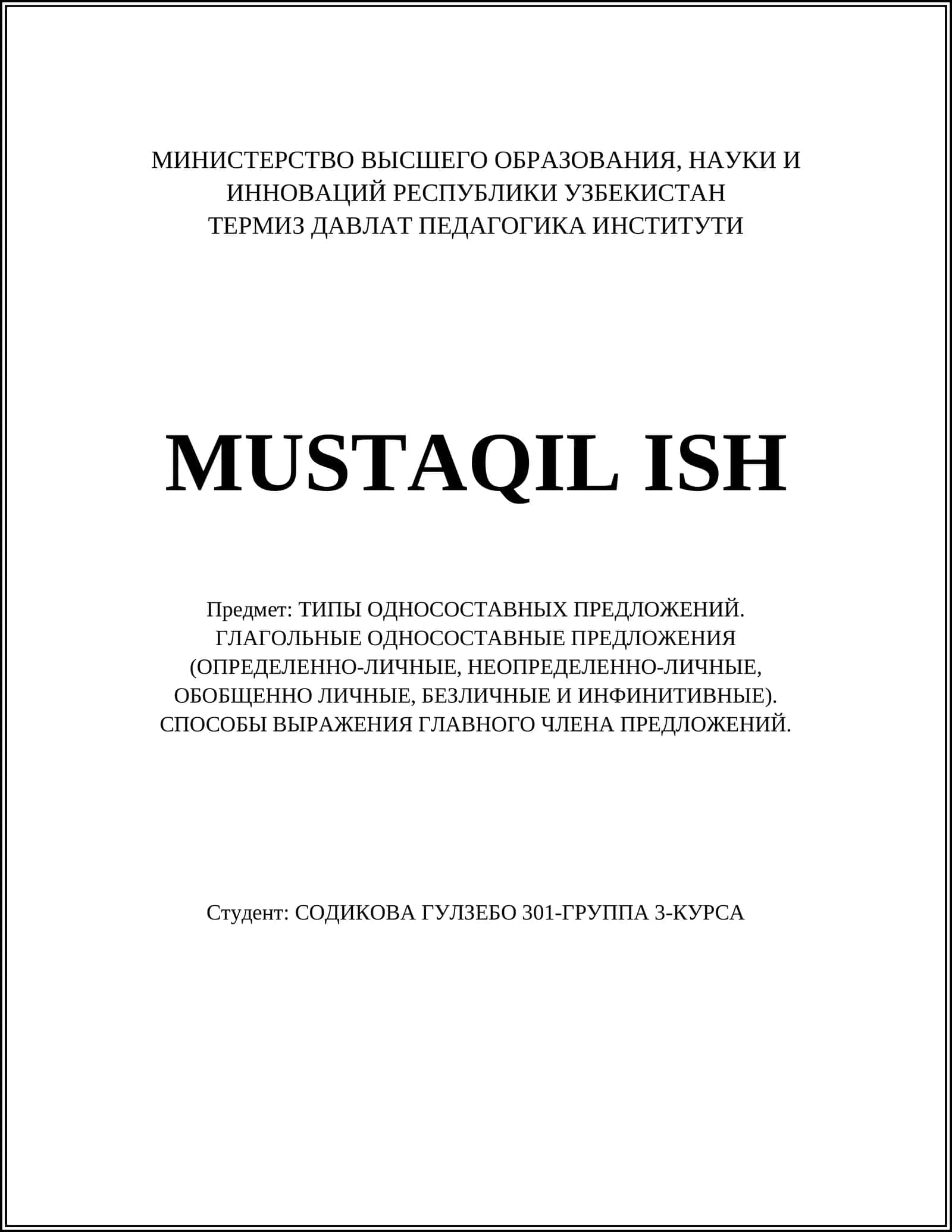 МИНИСТЕРСТВО ВЫСШЕГО ОБРАЗОВАНИЯ, НАУКИ И ИННОВАЦИЙ РЕСПУБЛИКИ УЗБЕКИСТАН
ТЕРМИЗ ДАВЛАТ ПЕДАГОГИКА ИНСТИТУТИ

MUSTAQIL ISH

Предмет: ТИПЫ ОДНОСОСТАВНЫХ ПРЕДЛОЖЕНИЙ. ГЛАГОЛЬНЫЕ ОДНОСОСТАВНЫЕ ПРЕДЛОЖЕНИЯ (ОПРЕДЕЛЕННО-ЛИЧНЫЕ, НЕОПРЕДЕЛЕННО-ЛИЧНЫЕ, ОБОБЩЕННО ЛИЧНЫЕ, БЕЗЛИЧНЫЕ И ИНФИНИТИВНЫЕ). СПОСОБЫ ВЫРАЖЕНИЯ ГЛАВНОГО ЧЛЕНА ПРЕДЛОЖЕНИЙ.

Студент: СОДИКОВА ГУЛЗЕБО 301-ГРУППА 3-КУРСА